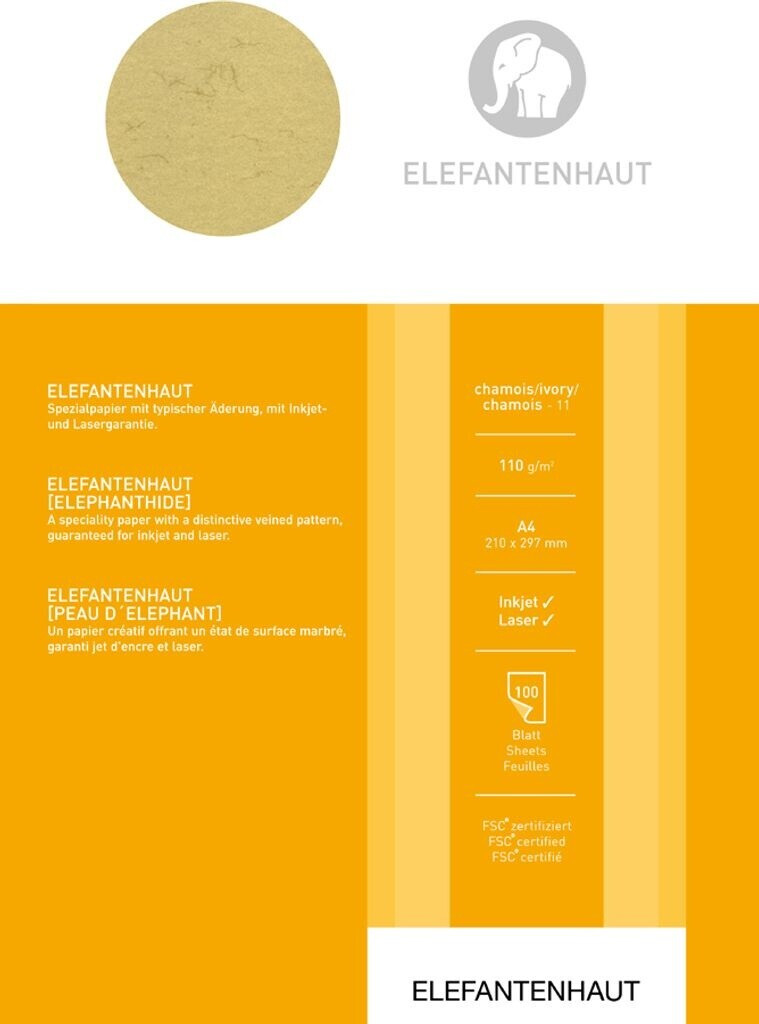 ELEFANTENHAUT

ELEFANTENHAUT
Spezialpapier mit typischer Äderung, mit Inkjet- und Lasergarantie.

ELEFANTENHAUT
[ELEPHANTHIDE]
A speciality paper with a distinctive veined pattern, guaranteed for inkjet and laser.

ELEFANTENHAUT
[PEAU D´ELEPHANT]
Un papier créatif offrant un état de surface marbré, garanti jet d'encre et laser.

chamois/ivory/
chamois - 11

110 g/m²

A4
210 x 297 mm

Inkjet ✓
Laser ✓

100
Blatt
Sheets
Feuilles

FSC® zertifiziert
FSC® certified
FSC® certifié

ELEFANTENHAUT